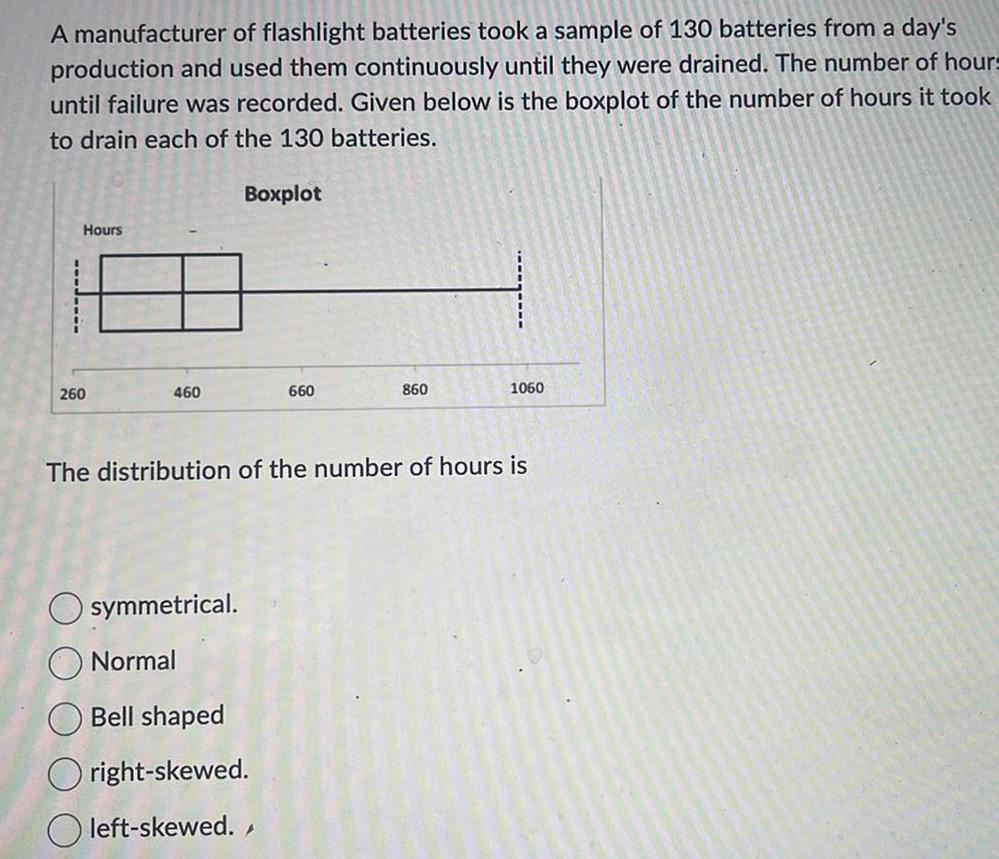 A manufacturer of flashlight batteries took a sample of 130 batteries from a day's production and used them continuously until they were drained. The number of hours until failure was recorded. Given below is the boxplot of the number of hours it took to drain each of the 130 batteries.

Boxplot

Hours

260 460 660 860 1060

The distribution of the number of hours is

symmetrical.

Normal

Bell shaped

right-skewed.

left-skewed.